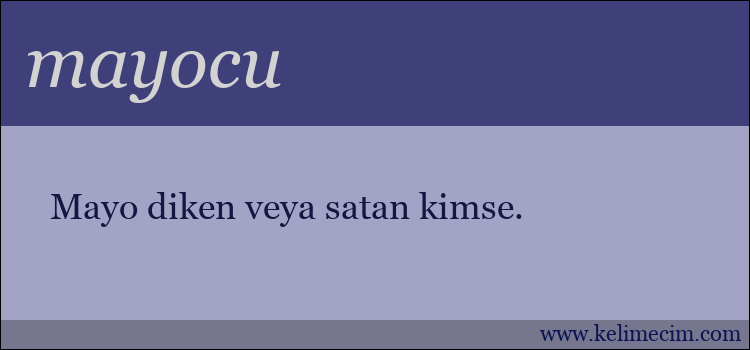 mayocu

Mayo diken veya satan kimse.

www.kelimecim.com